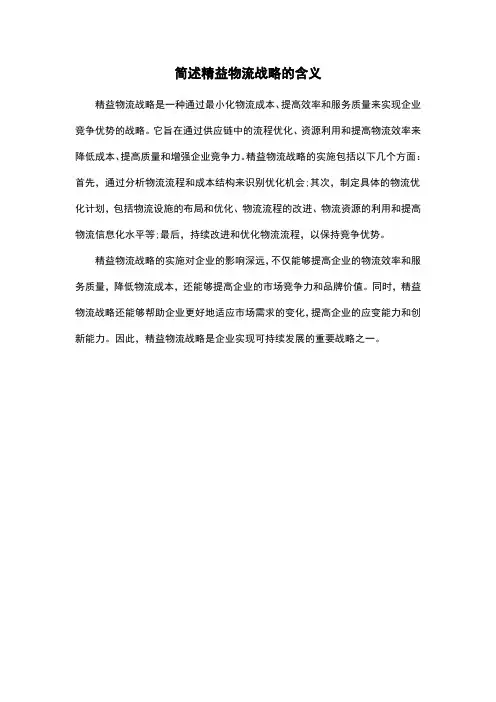 简述精益物流战略的含义

精益物流战略是一种通过最小化物流成本、提高效率和服务质量来实现企业竞争优势的战略。它旨在通过供应链中的流程优化、资源利用和提高物流效率来降低成本、提高质量和增强企业竞争力。精益物流战略的实施包括以下几个方面：首先，通过分析物流流程和成本结构来识别优化机会；其次，制定具体的物流优化计划，包括物流设施的布局和优化、物流流程的改进、物流资源的利用和提高物流信息化水平等；最后，持续改进和优化物流流程，以保持竞争优势。

精益物流战略的实施对企业的影响深远，不仅能够提高企业的物流效率和服务质量，降低物流成本，还能够提高企业的市场竞争力和品牌价值。同时，精益物流战略还能够帮助企业更好地适应市场需求的变化，提高企业的应变能力和创新能力。因此，精益物流战略是企业实现可持续发展的重要战略之一。